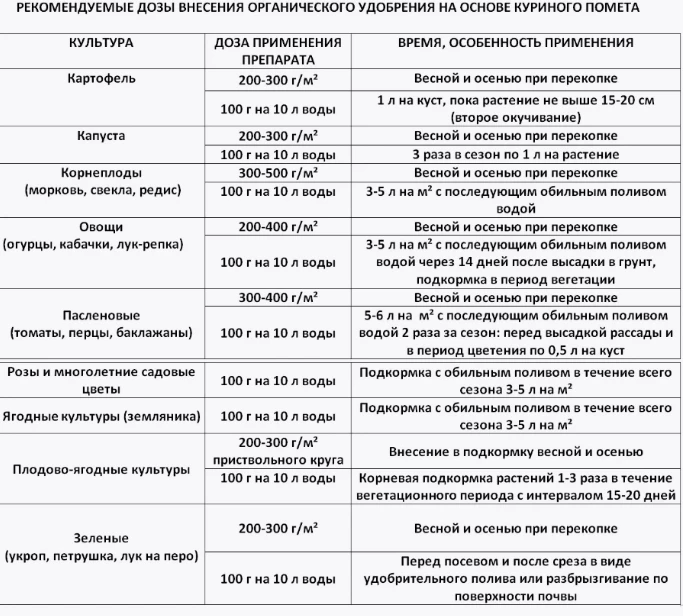 РЕКОМЕНДУЕМЫЕ ДОЗЫ ВНЕСЕНИЯ ОРГАНИЧЕСКОГО УДОБРЕНИЯ НА ОСНОВЕ КУРИНОГО ПОМЕТА

| КУЛЬТУРА | ДОЗА ПРИМЕНЕНИЯ ПРЕПАРАТА | ВРЕМЯ, ОСОБЕННОСТЬ ПРИМЕНЕНИЯ |
|---|---|---|
| Картофель | 200-300 г/м² | Весной и осенью при перекопке |
| | 100 г на 10 л воды | 1 л на куст, пока растение не выше 15-20 см (второе окучивание) |
| Капуста | 200-300 г/м² | Весной и осенью при перекопке |
| | 100 г на 10 л воды | 3 раза в сезон по 1 л на растение |
| Корнеплоды (морковь, свекла, редис) | 300-500 г/м² | Весной и осенью при перекопке |
| | 100 г на 10 л воды | 3-5 л на м² с последующим обильным поливом водой |
| Овощи (огурцы, кабачки, лук-репка) | 200-400 г/м² | Весной и осенью при перекопке |
| | 100 г на 10 л воды | 3-5 л на м² с последующим обильным поливом водой через 14 дней после высадки в грунт, подкормка в период вегетации |
| Пасленовые (томаты, перцы, баклажаны) | 300-400 г/м² | Весной и осенью при перекопке |
| | 100 г на 10 л воды | 5-6 л на м² с последующим обильным поливом водой 2 раза за сезон: перед высадкой рассады и в период цветения по 0,5 л на куст |
| Розы и многолетние садовые цветы | 100 г на 10 л воды | Подкормка с обильным поливом в течение всего сезона 3-5 л на м² |
| Ягодные культуры (земляника) | 100 г на 10 л воды | Подкормка с обильным поливом в течение всего сезона 3-5 л на м² |
| Плодово-ягодные культуры | 200-300 г/м² приствольного круга | Внесение в подкормку весной и осенью |
| | 100 г на 10 л воды | Корневая подкормка растений 1-3 раза в течение вегетационного периода с интервалом 15-20 дней |
| Зеленые (укроп, петрушка, лук на перо) | 200-300 г/м² | Весной и осенью при перекопке |
| | 100 г на 10 л воды | Перед посевом и после среза в виде удобрительного полива или разбрызгивание по поверхности почвы |